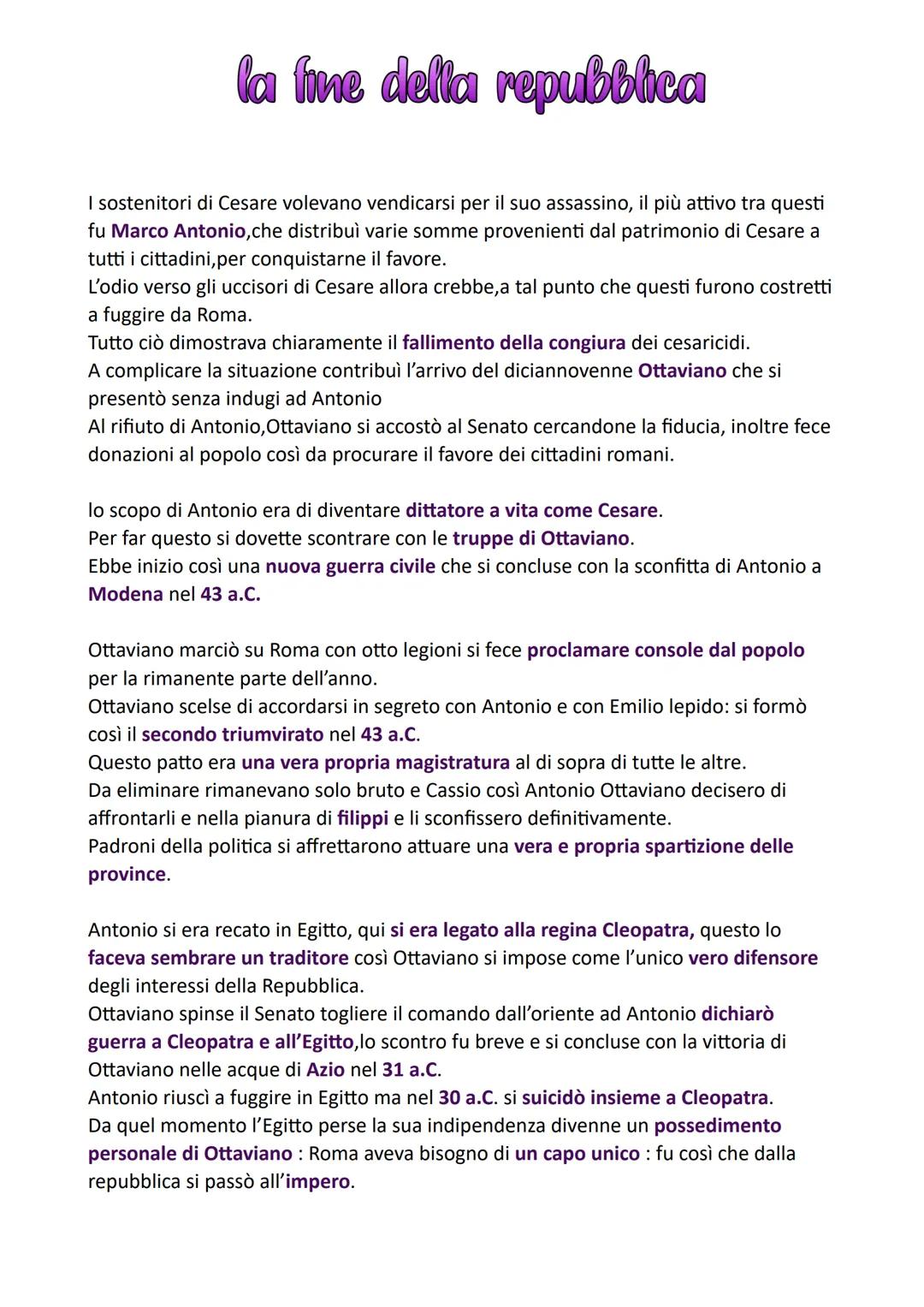 la fine della repubblica

I sostenitori di Cesare volevano vendicarsi per il suo assassino, il più attivo tra questi fu Marco Antonio,che distribuì varie somme provenienti dal patrimonio di Cesare a tutti i cittadini,per conquistarne il favore.
L'odio verso gli uccisori di Cesare allora crebbe,a tal punto che questi furono costretti a fuggire da Roma.
Tutto ciò dimostrava chiaramente il fallimento della congiura dei cesaricidi.
A complicare la situazione contribuì l'arrivo del diciannovenne Ottaviano che si presentò senza indugi ad Antonio
Al rifiuto di Antonio,Ottaviano si accostò al Senato cercandone la fiducia, inoltre fece donazioni al popolo così da procurare il favore dei cittadini romani.

lo scopo di Antonio era di diventare dittatore a vita come Cesare.
Per far questo si dovette scontrare con le truppe di Ottaviano.
Ebbe inizio così una nuova guerra civile che si concluse con la sconfitta di Antonio a Modena nel 43 a.C.

Ottaviano marciò su Roma con otto legioni si fece proclamare console dal popolo per la rimanente parte dell'anno.
Ottaviano scelse di accordarsi in segreto con Antonio e con Emilio lepido: si formò così il secondo triumvirato nel 43 a.C.
Questo patto era una vera propria magistratura al di sopra di tutte le altre.
Da eliminare rimanevano solo bruto e Cassio così Antonio Ottaviano decisero di affrontarli e nella pianura di filippi e li sconfissero definitivamente.
Padroni della politica si affrettarono attuare una vera e propria spartizione delle province.

Antonio si era recato in Egitto, qui si era legato alla regina Cleopatra, questo lo faceva sembrare un traditore così Ottaviano si impose come l'unico vero difensore degli interessi della Repubblica.
Ottaviano spinse il Senato togliere il comando dall'oriente ad Antonio dichiarò guerra a Cleopatra e all'Egitto,lo scontro fu breve e si concluse con la vittoria di Ottaviano nelle acque di Azio nel 31 a.C.
Antonio riuscì a fuggire in Egitto ma nel 30 a.C. si suicidò insieme a Cleopatra.
Da quel momento l'Egitto perse la sua indipendenza divenne un possedimento personale di Ottaviano : Roma aveva bisogno di un capo unico : fu così che dalla repubblica si passò all'impero.